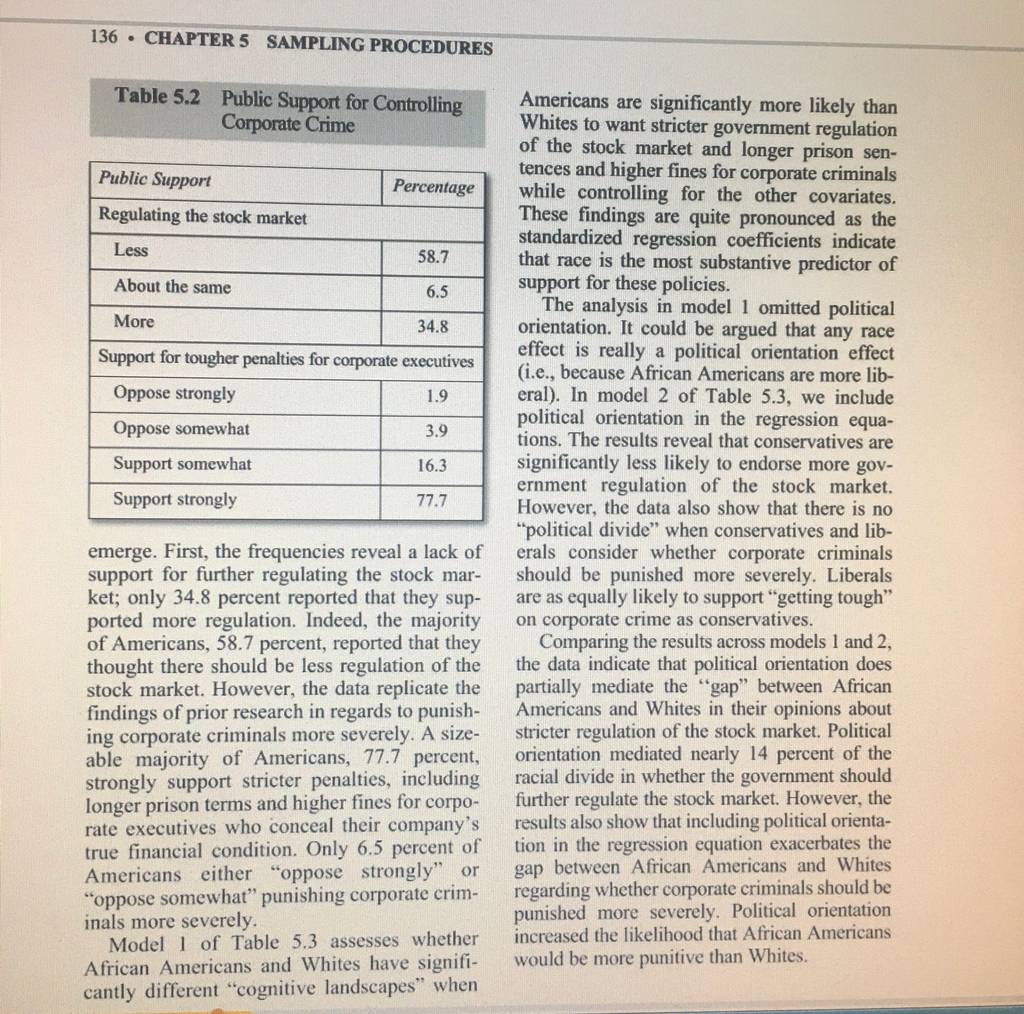 136 • CHAPTER 5 SAMPLING PROCEDURES

Table 5.2 Public Support for Controlling Corporate Crime

| Public Support | Percentage |
|---|---|
| Regulating the stock market | |
| Less | 58.7 |
| About the same | 6.5 |
| More | 34.8 |
| Support for tougher penalties for corporate executives | |
| Oppose strongly | 1.9 |
| Oppose somewhat | 3.9 |
| Support somewhat | 16.3 |
| Support strongly | 77.7 |

emerge. First, the frequencies reveal a lack of support for further regulating the stock market; only 34.8 percent reported that they supported more regulation. Indeed, the majority of Americans, 58.7 percent, reported that they thought there should be less regulation of the stock market. However, the data replicate the findings of prior research in regards to punishing corporate criminals more severely. A sizeable majority of Americans, 77.7 percent, strongly support stricter penalties, including longer prison terms and higher fines for corporate executives who conceal their company's true financial condition. Only 6.5 percent of Americans either "oppose strongly" or "oppose somewhat" punishing corporate criminals more severely.

Model 1 of Table 5.3 assesses whether African Americans and Whites have significantly different "cognitive landscapes" when

Americans are significantly more likely than Whites to want stricter government regulation of the stock market and longer prison sentences and higher fines for corporate criminals while controlling for the other covariates. These findings are quite pronounced as the standardized regression coefficients indicate that race is the most substantive predictor of support for these policies.

The analysis in model 1 omitted political orientation. It could be argued that any race effect is really a political orientation effect (i.e., because African Americans are more liberal). In model 2 of Table 5.3, we include political orientation in the regression equations. The results reveal that conservatives are significantly less likely to endorse more government regulation of the stock market. However, the data also show that there is no "political divide" when conservatives and liberals consider whether corporate criminals should be punished more severely. Liberals are as equally likely to support "getting tough" on corporate crime as conservatives.

Comparing the results across models 1 and 2, the data indicate that political orientation does partially mediate the "gap" between African Americans and Whites in their opinions about stricter regulation of the stock market. Political orientation mediated nearly 14 percent of the racial divide in whether the government should further regulate the stock market. However, the results also show that including political orientation in the regression equation exacerbates the gap between African Americans and Whites regarding whether corporate criminals should be punished more severely. Political orientation increased the likelihood that African Americans would be more punitive than Whites.